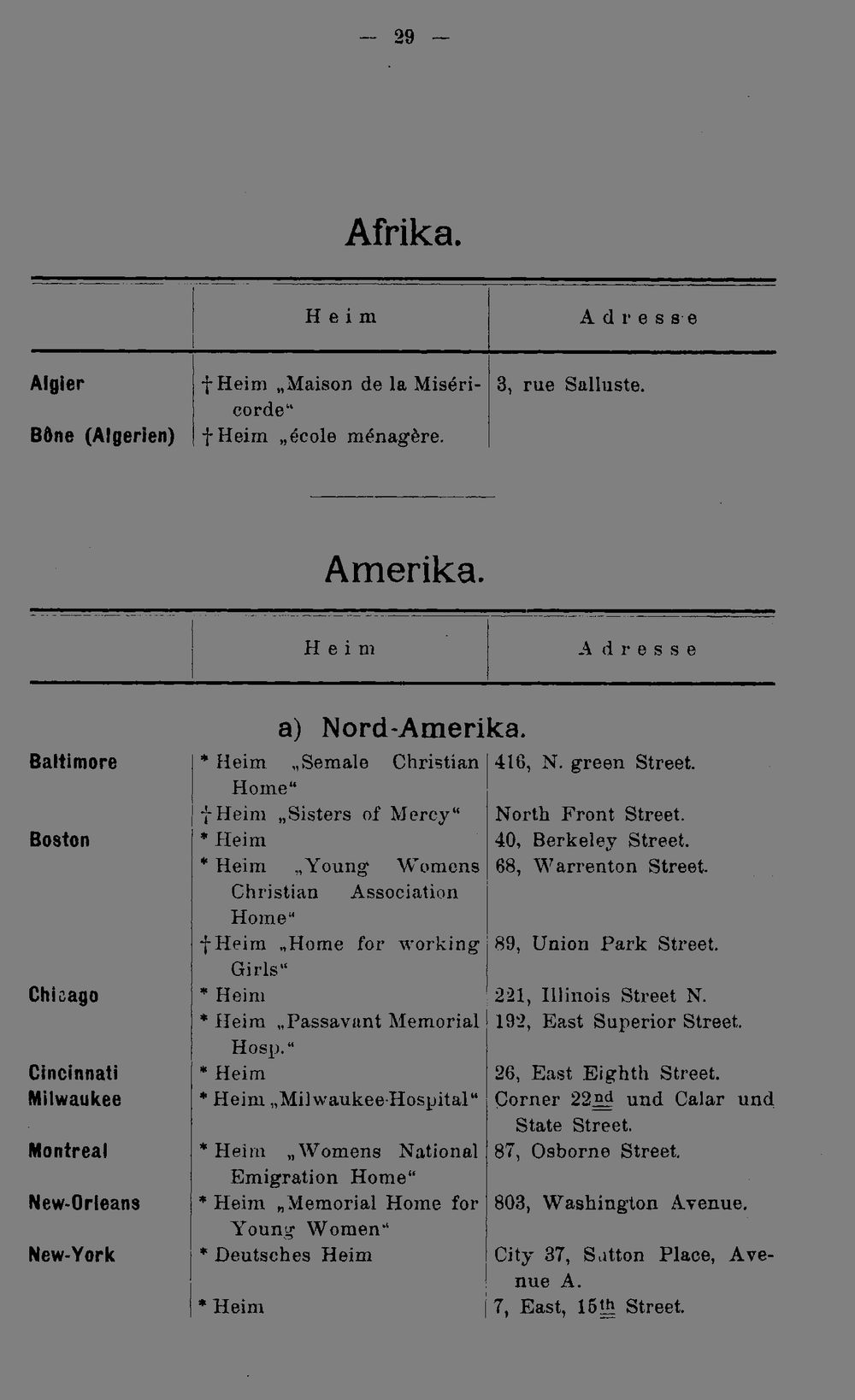 — 29 —

Afrika.

|  | Heim | Adresse |
|---|---|---|
| Algier | † Heim „Maison de la Miséricorde“ | 3, rue Salluste. |
| Bône (Algerien) | † Heim „école ménagère. |  |

Amerika.

|  | Heim | Adresse |
|---|---|---|
|  | a) Nord-Amerika. |  |
| Baltimore | * Heim „Semale Christian Home“ | 416, N. green Street. |
|  | † Heim „Sisters of Mercy“ | North Front Street. |
| Boston | * Heim | 40, Berkeley Street. |
|  | * Heim „Young Womens Christian Association Home“ | 68, Warrenton Street. |
|  | † Heim „Home for working Girls“ | 89, Union Park Street. |
| Chicago | * Heim | 221, Illinois Street N. |
|  | * Heim „Passavant Memorial Hosp.“ | 192, East Superior Street. |
| Cincinnati | * Heim | 26, East Eighth Street. |
| Milwaukee | * Heim „Milwaukee-Hospital“ | Corner 22nd und Calar und State Street. |
| Montreal | * Heim „Womens National Emigration Home“ | 87, Osborne Street. |
| New-Orleans | * Heim „Memorial Home for Young Women“ | 803, Washington Avenue. |
| New-York | * Deutsches Heim | City 37, Sutton Place, Avenue A. |
|  | * Heim | 7, East, 15th Street. |